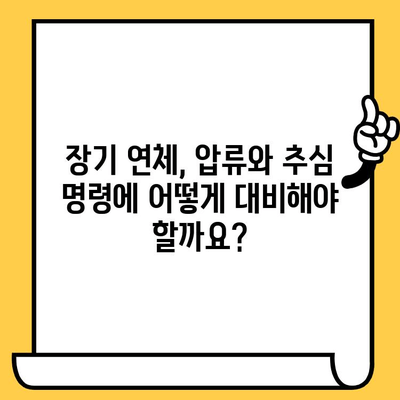 장기 연체, 압류와 추심 명령에 어떻게 대비해야 할까요?